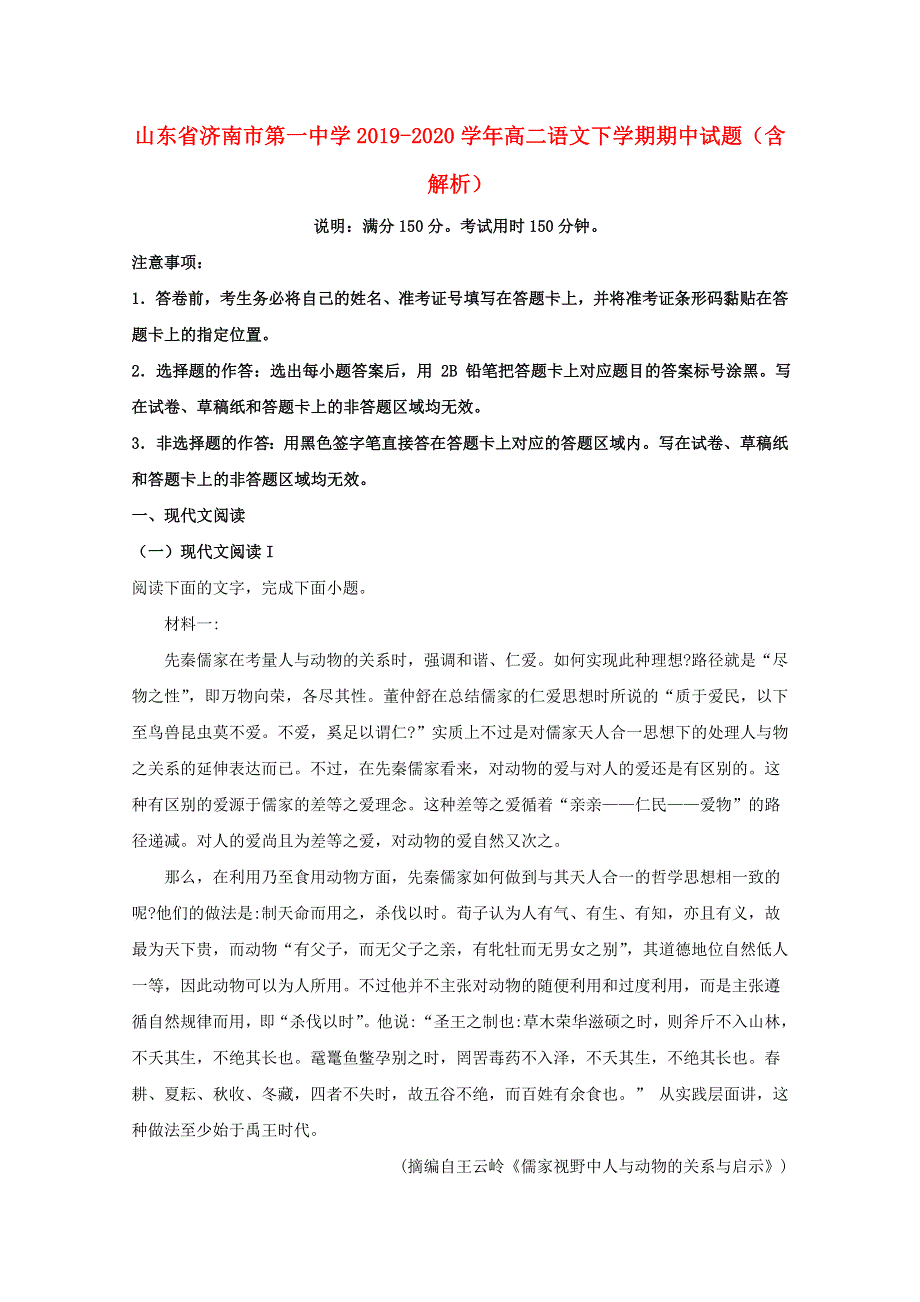 山东省济南市第一中学2019-2020学年高二语文下学期期中试题（含解析）

说明：满分150分。考试用时150分钟。

注意事项：

1．答卷前，考生务必将自己的姓名、准考证号填写在答题卡上，并将准考证条形码黏贴在答题卡上的指定位置。

2．选择题的作答：选出每小题答案后，用 2B 铅笔把答题卡上对应题目的答案标号涂黑。写在试卷、草稿纸和答题卡上的非答题区域均无效。

3．非选择题的作答：用黑色签字笔直接答在答题卡上对应的答题区域内。写在试卷、草稿纸和答题卡上的非答题区域均无效。

一、现代文阅读

（一）现代文阅读 I

阅读下面的文字，完成下面小题。

材料一:

先秦儒家在考量人与动物的关系时，强调和谐、仁爱。如何实现此种理想?路径就是“尽物之性”，即万物向荣，各尽其性。董仲舒在总结儒家的仁爱思想时所说的“质于爱民，以下至鸟兽昆虫莫不爱。不爱，奚足以谓仁?”实质上不过是对儒家天人合一思想下的处理人与物之关系的延伸表达而已。不过，在先秦儒家看来，对动物的爱与对人的爱还是有区别的。这种有区别的爱源于儒家的差等之爱理念。这种差等之爱循着“亲亲——仁民——爱物”的路径递减。对人的爱尚且为差等之爱，对动物的爱自然又次之。

那么，在利用乃至食用动物方面，先秦儒家如何做到与其天人合一的哲学思想相一致的呢?他们的做法是:制天命而用之，杀伐以时。荀子认为人有气、有生、有知，亦且有义，故最为天下贵，而动物“有父子，而无父子之亲，有牝牡而无男女之别”，其道德地位自然低人一等，因此动物可以为人所用。不过他并不主张对动物的随便利用和过度利用，而是主张遵循自然规律而用，即“杀伐以时”。他说:“圣王之制也:草木荣华滋硕之时，则斧斤不入山林，不夭其生，不绝其长也。鼋鼍鱼鳖孕别之时，罔罟毒药不入泽，不夭其生，不绝其长也。春耕、夏耘、秋收、冬藏，四者不失时，故五谷不绝，而百姓有余食也。” 从实践层面讲，这种做法至少始于禹王时代。

（摘编自王云岭《儒家视野中人与动物的关系与启示》）